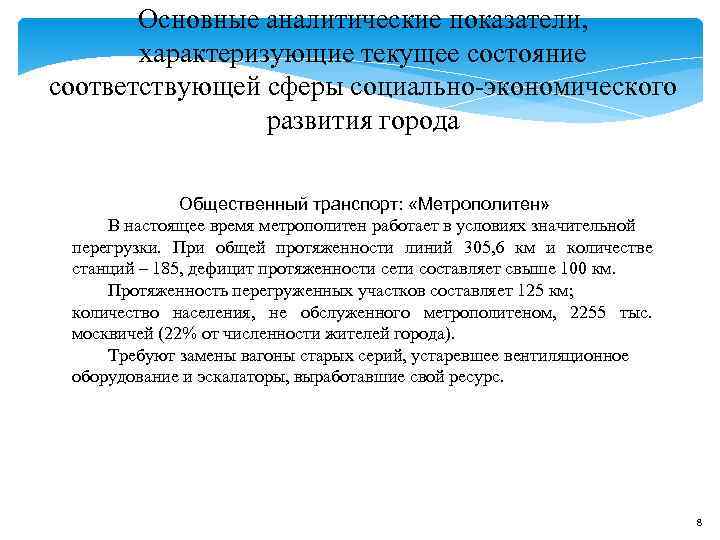 Основные аналитические показатели, характеризующие текущее состояние соответствующей сферы социально-экономического развития города

Общественный транспорт: «Метрополитен»

В настоящее время метрополитен работает в условиях значительной перегрузки. При общей протяженности линий 305,6 км и количестве станций – 185, дефицит протяженности сети составляет свыше 100 км.

Протяженность перегруженных участков составляет 125 км; количество населения, не обслуженного метрополитеном, 2255 тыс. москвичей (22% от численности жителей города).

Требуют замены вагоны старых серий, устаревшее вентиляционное оборудование и эскалаторы, выработавшие свой ресурс.

8